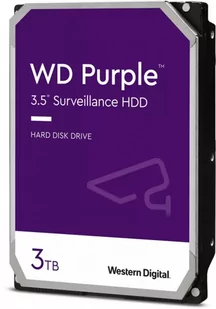 WD Purple™
3.5" Surveillance HDD

HARD DISK DRIVE

3TB

Western Digital.